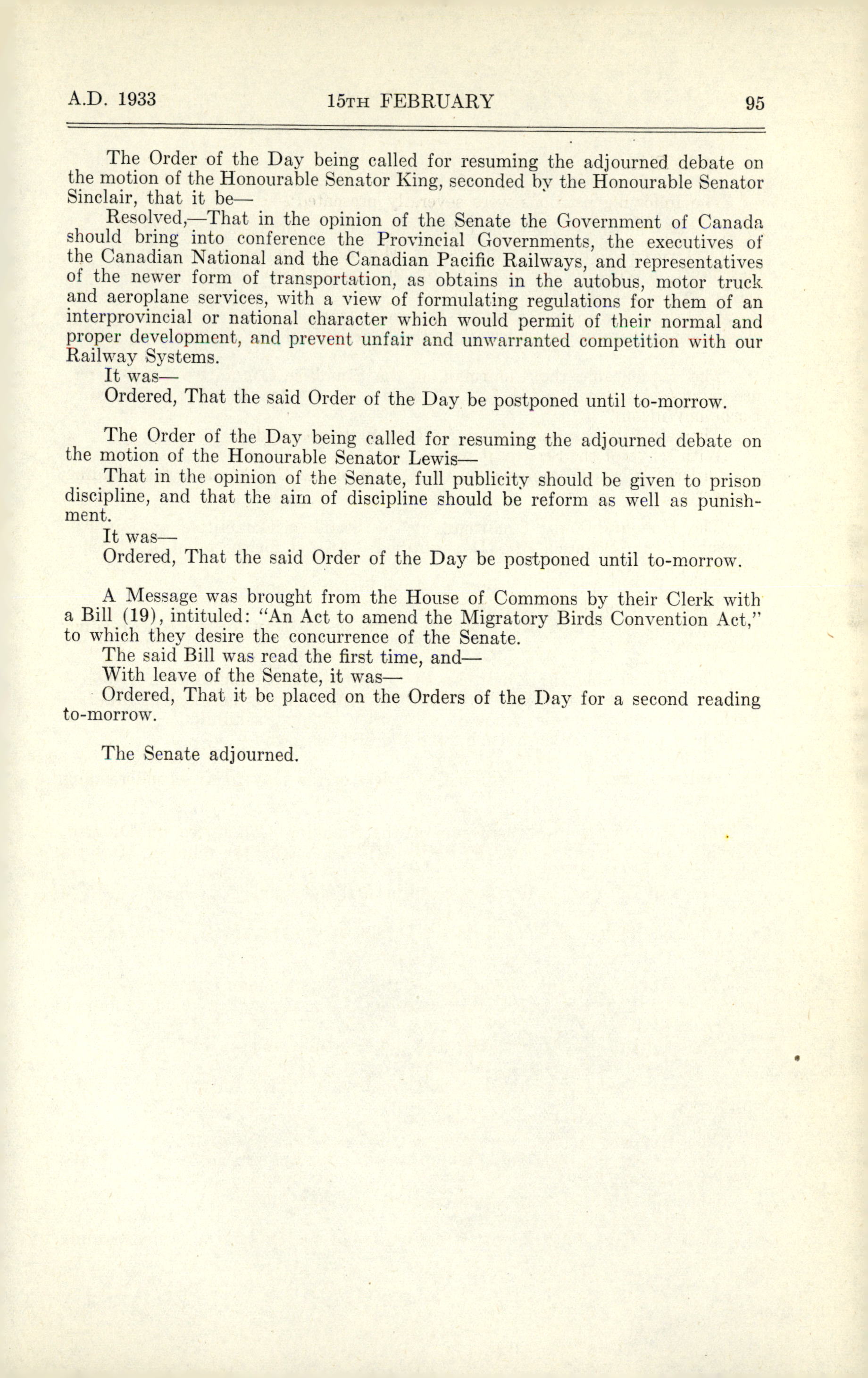 A.D. 1933 15TH FEBRUARY 95

The Order of the Day being called for resuming the adjourned debate on the motion of the Honourable Senator King, seconded by the Honourable Senator Sinclair, that it be—

Resolved,—That in the opinion of the Senate the Government of Canada should bring into conference the Provincial Governments, the executives of the Canadian National and the Canadian Pacific Railways, and representatives of the newer form of transportation, as obtains in the autobus, motor truck and aeroplane services, with a view of formulating regulations for them of an interprovincial or national character which would permit of their normal and proper development, and prevent unfair and unwarranted competition with our Railway Systems.

It was—

Ordered, That the said Order of the Day be postponed until to-morrow.

The Order of the Day being called for resuming the adjourned debate on the motion of the Honourable Senator Lewis—

That in the opinion of the Senate, full publicity should be given to prison discipline, and that the aim of discipline should be reform as well as punishment.

It was—

Ordered, That the said Order of the Day be postponed until to-morrow.

A Message was brought from the House of Commons by their Clerk with a Bill (19), intituled: "An Act to amend the Migratory Birds Convention Act," to which they desire the concurrence of the Senate.

The said Bill was read the first time, and—

With leave of the Senate, it was—

Ordered, That it be placed on the Orders of the Day for a second reading to-morrow.

The Senate adjourned.